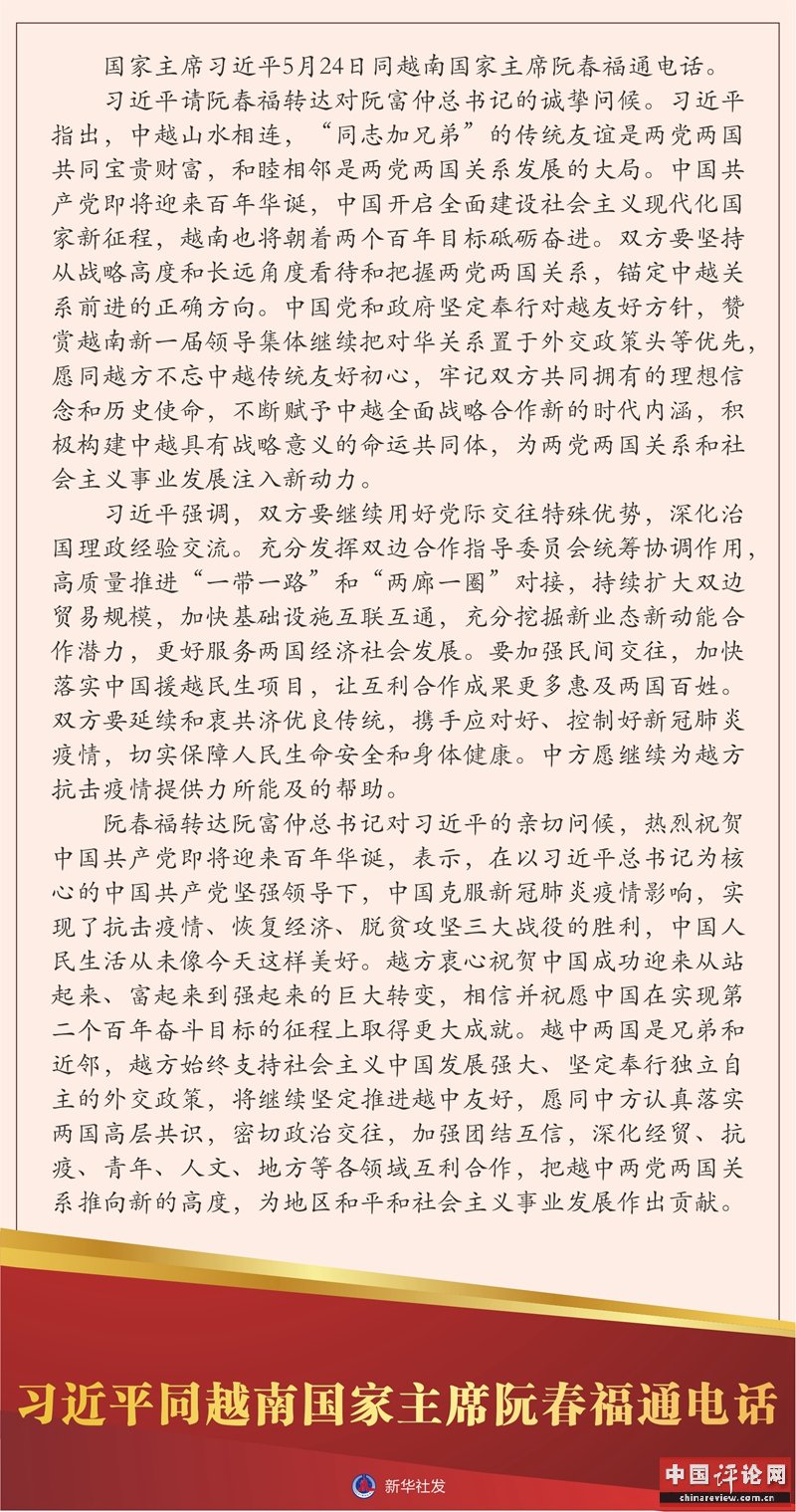 国家主席习近平5月24日同越南国家主席阮春福通电话。

习近平请阮春福转达对阮富仲总书记的诚挚问候。习近平指出，中越山水相连，“同志加兄弟”的传统友谊是两党两国共同宝贵财富，和睦相邻是两党两国关系发展的大局。中国共产党即将迎来百年华诞，中国开启全面建设社会主义现代化国家新征程，越南也将朝着两个百年目标砥砺奋进。双方要坚持从战略高度和长远角度看待和把握两党两国关系，锚定中越关系前进的正确方向。中国党和政府坚定奉行对越友好方针，赞赏越南新一届领导集体继续把对华关系置于外交政策头等优先，愿同越方不忘中越传统友好初心，牢记双方共同拥有的理想信念和历史使命，不断赋予中越全面战略合作新的时代内涵，积极构建中越具有战略意义的命运共同体，为两党两国关系和社会主义事业发展注入新动力。

习近平强调，双方要继续用好党际交往特殊优势，深化治国理政经验交流。充分发挥双边合作指导委员会统筹协调作用，高质量推进“一带一路”和“两廊一圈”对接，持续扩大双边贸易规模，加快基础设施互联互通，充分挖掘新业态新动能合作潜力，更好服务两国经济社会发展。要加强民间交往，加快落实中国援越民生项目，让互利合作成果更多惠及两国百姓。双方要延续和衷共济优良传统，携手应对好、控制好新冠肺炎疫情，切实保障人民生命安全和身体健康。中方愿继续为越方抗击疫情提供力所能及的帮助。

阮春福转达阮富仲总书记对习近平的亲切问候，热烈祝贺中国共产党即将迎来百年华诞，表示，在以习近平总书记为核心的中国共产党坚强领导下，中国克服新冠肺炎疫情影响，实现了抗击疫情、恢复经济、脱贫攻坚三大战役的胜利，中国人民生活从未像今天这样美好。越方衷心祝贺中国成功迎来从站起来、富起来到强起来的巨大转变，相信并祝愿中国在实现第二个百年奋斗目标的征程上取得更大成就。越中两国是兄弟和近邻，越方始终支持社会主义中国发展强大、坚定奉行独立自主的外交政策，将继续坚定推进越中友好，愿同中方认真落实两国高层共识，密切政治交往，加强团结互信，深化经贸、抗疫、青年、人文、地方等各领域互利合作，把越中两党两国关系推向新的高度，为地区和平和社会主义事业发展作出贡献。

习近平同越南国家主席阮春福通电话

新华社发

中国评论网
chinareview.com.cn